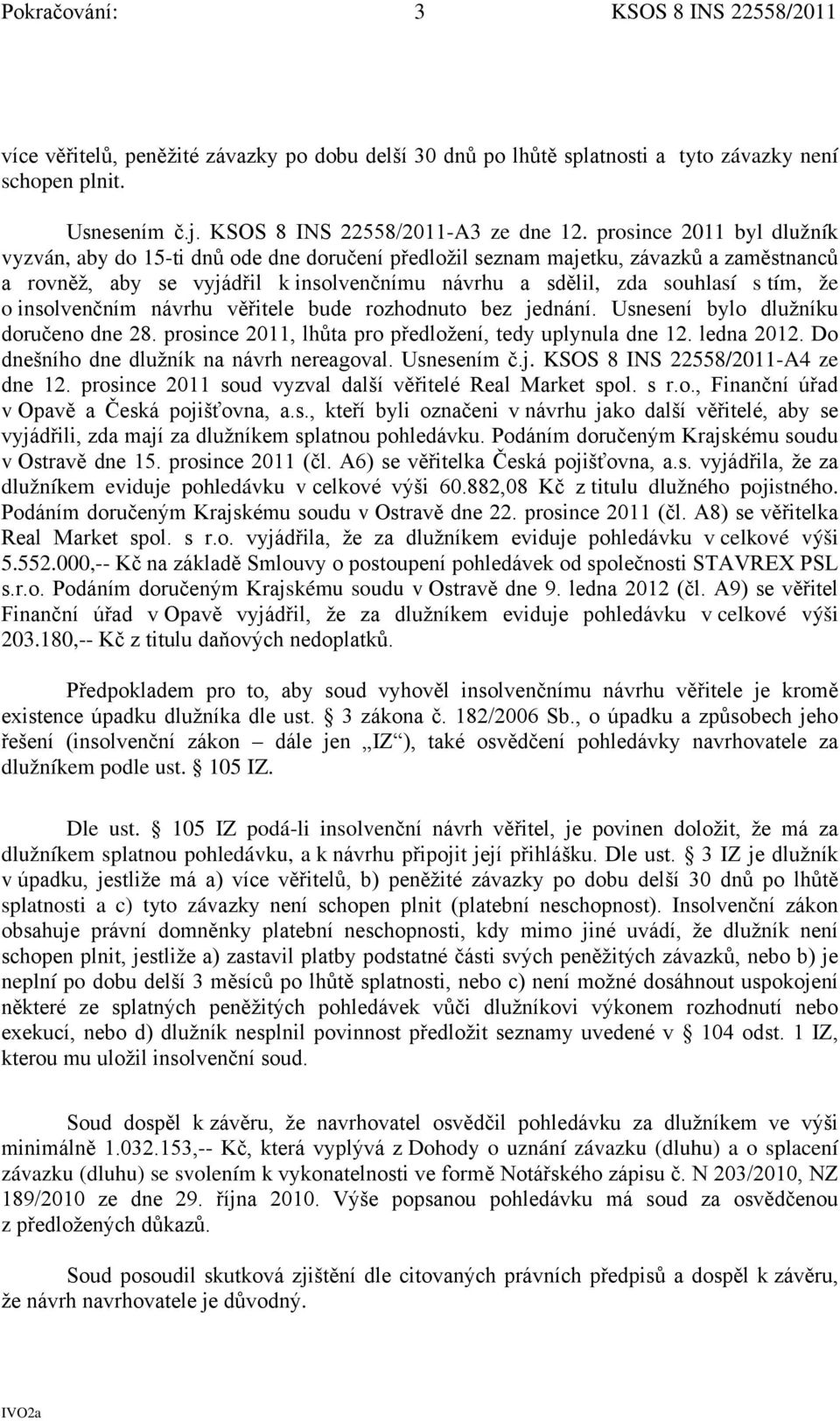 Pokračování: 3 KSOS 8 INS 22558/2011

více věřitelů, peněžité závazky po dobu delší 30 dnů po lhůtě splatnosti a tyto závazky není schopen plnit.

Usnesením č.j. KSOS 8 INS 22558/2011-A3 ze dne 12. prosince 2011 byl dlužník vyzván, aby do 15-ti dnů ode dne doručení předložil seznam majetku, závazků a zaměstnanců a rovněž, aby se vyjádřil k insolvenčnímu návrhu a sdělil, zda souhlasí s tím, že o insolvenčním návrhu věřitele bude rozhodnuto bez jednání. Usnesení bylo dlužníku doručeno dne 28. prosince 2011, lhůta pro předložení, tedy uplynula dne 12. ledna 2012. Do dnešního dne dlužník na návrh nereagoval. Usnesením č.j. KSOS 8 INS 22558/2011-A4 ze dne 12. prosince 2011 soud vyzval další věřitelé Real Market spol. s r.o., Finanční úřad v Opavě a Česká pojišťovna, a.s., kteří byli označeni v návrhu jako další věřitelé, aby se vyjádřili, zda mají za dlužníkem splatnou pohledávku. Podáním doručeným Krajskému soudu v Ostravě dne 15. prosince 2011 (čl. A6) se věřitelka Česká pojišťovna, a.s. vyjádřila, že za dlužníkem eviduje pohledávku v celkové výši 60.882,08 Kč z titulu dlužného pojistného. Podáním doručeným Krajskému soudu v Ostravě dne 22. prosince 2011 (čl. A8) se věřitelka Real Market spol. s r.o. vyjádřila, že za dlužníkem eviduje pohledávku v celkové výši 5.552.000,-- Kč na základě Smlouvy o postoupení pohledávek od společnosti STAVREX PSL s.r.o. Podáním doručeným Krajskému soudu v Ostravě dne 9. ledna 2012 (čl. A9) se věřitel Finanční úřad v Opavě vyjádřil, že za dlužníkem eviduje pohledávku v celkové výši 203.180,-- Kč z titulu daňových nedoplatků.

Předpokladem pro to, aby soud vyhověl insolvenčnímu návrhu věřitele je kromě existence úpadku dlužníka dle ust. § 3 zákona č. 182/2006 Sb., o úpadku a způsobech jeho řešení (insolvenční zákon – dále jen „IZ“), také osvědčení pohledávky navrhovatele za dlužníkem podle ust. § 105 IZ.

Dle ust. § 105 IZ podá-li insolvenční návrh věřitel, je povinen doložit, že má za dlužníkem splatnou pohledávku, a k návrhu připojit její přihlášku. Dle ust. § 3 IZ je dlužník v úpadku, jestliže má a) více věřitelů, b) peněžité závazky po dobu delší 30 dnů po lhůtě splatnosti a c) tyto závazky není schopen plnit (platební neschopnost). Insolvenční zákon obsahuje právní domněnky platební neschopnosti, kdy mimo jiné uvádí, že dlužník není schopen plnit, jestliže a) zastavil platby podstatné části svých peněžitých závazků, nebo b) je neplní po dobu delší 3 měsíců po lhůtě splatnosti, nebo c) není možné dosáhnout uspokojení některé ze splatných peněžitých pohledávek vůči dlužníkovi výkonem rozhodnutí nebo exekucí, nebo d) dlužník nesplnil povinnost předložit seznamy uvedené v § 104 odst. 1 IZ, kterou mu uložil insolvenční soud.

Soud dospěl k závěru, že navrhovatel osvědčil pohledávku za dlužníkem ve výši minimálně 1.032.153,-- Kč, která vyplývá z Dohody o uznání závazku (dluhu) a o splacení závazku (dluhu) se svolením k vykonatelnosti ve formě Notářského zápisu č. N 203/2010, NZ 189/2010 ze dne 29. října 2010. Výše popsanou pohledávku má soud za osvědčenou z předložených důkazů.

Soud posoudil skutková zjištění dle citovaných právních předpisů a dospěl k závěru, že návrh navrhovatele je důvodný.

IVO2a